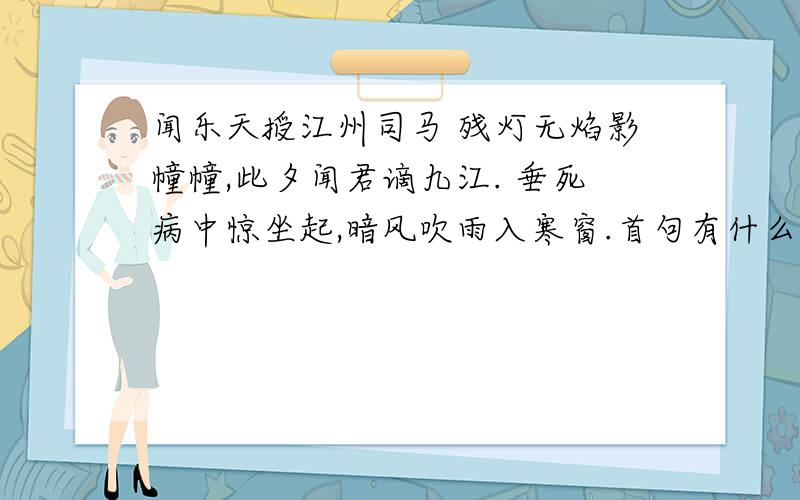 闻乐天授江州司马 残灯无焰影幢幢,此夕闻君谪九江. 垂死病中惊坐起,暗风吹雨入寒窗.首句有什么